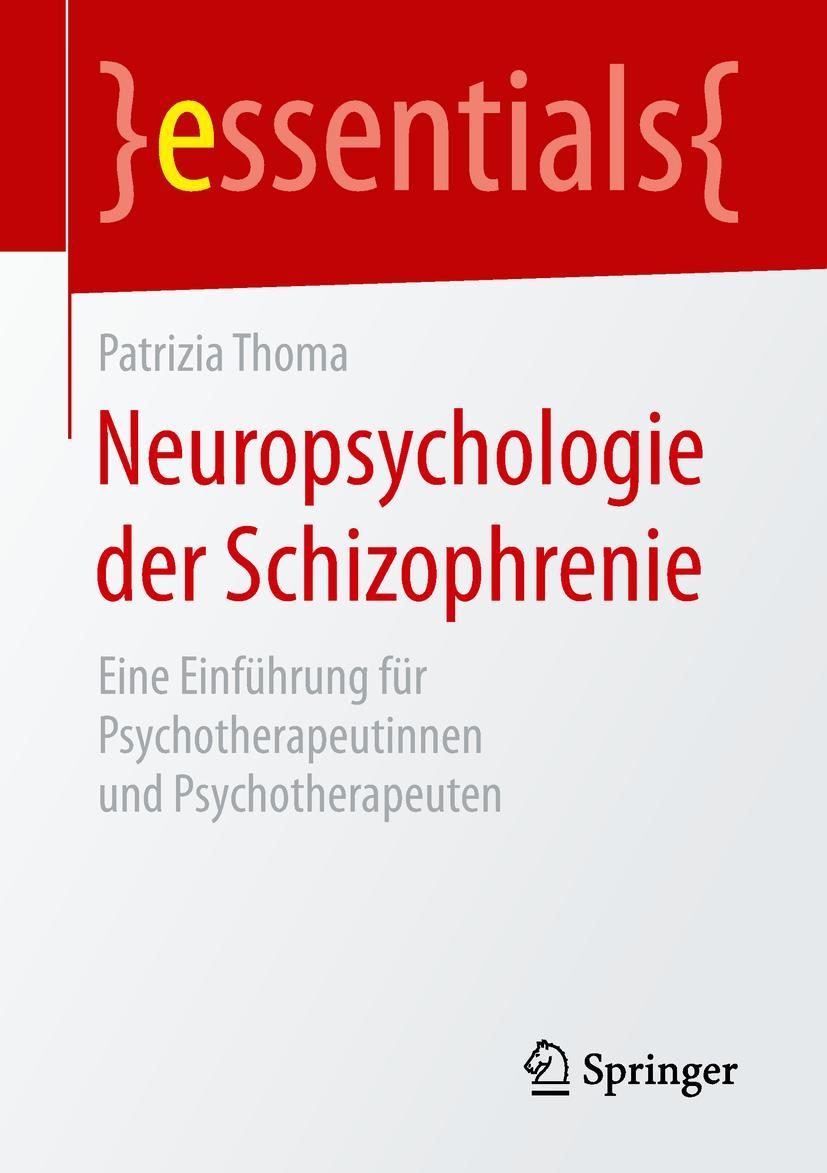 }essentials{

Patrizia Thoma

Neuropsychologie der Schizophrenie

Eine Einführung für Psychotherapeutinnen und Psychotherapeuten

Springer